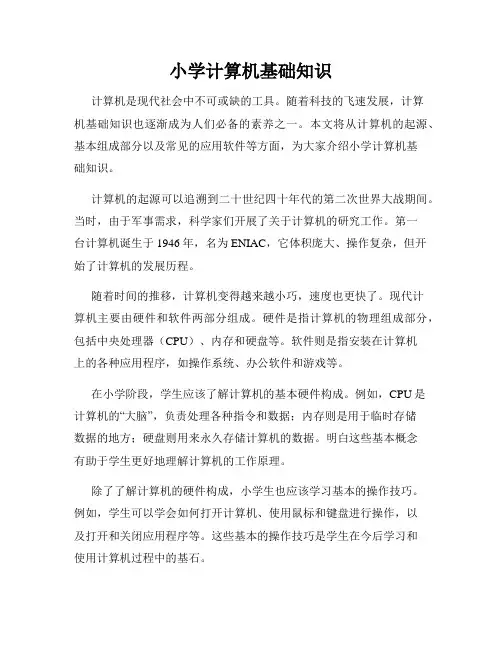 小学计算机基础知识

计算机是现代社会中不可或缺的工具。随着科技的飞速发展，计算机基础知识也逐渐成为人们必备的素养之一。本文将从计算机的起源、基本组成部分以及常见的应用软件等方面，为大家介绍小学计算机基础知识。

计算机的起源可以追溯到二十世纪四十年代的第二次世界大战期间。当时，由于军事需求，科学家们开展了关于计算机的研究工作。第一台计算机诞生于1946年，名为ENIAC，它体积庞大、操作复杂，但开始了计算机的发展历程。

随着时间的推移，计算机变得越来越小巧，速度也更快了。现代计算机主要由硬件和软件两部分组成。硬件是指计算机的物理组成部分，包括中央处理器（CPU）、内存和硬盘等。软件则是指安装在计算机上的各种应用程序，如操作系统、办公软件和游戏等。

在小学阶段，学生应该了解计算机的基本硬件构成。例如，CPU是计算机的“大脑”，负责处理各种指令和数据；内存则是用于临时存储数据的地方；硬盘则用来永久存储计算机的数据。明白这些基本概念有助于学生更好地理解计算机的工作原理。

除了了解计算机的硬件构成，小学生也应该学习基本的操作技巧。例如，学生可以学会如何打开计算机、使用鼠标和键盘进行操作，以及打开和关闭应用程序等。这些基本的操作技巧是学生在今后学习和使用计算机过程中的基石。